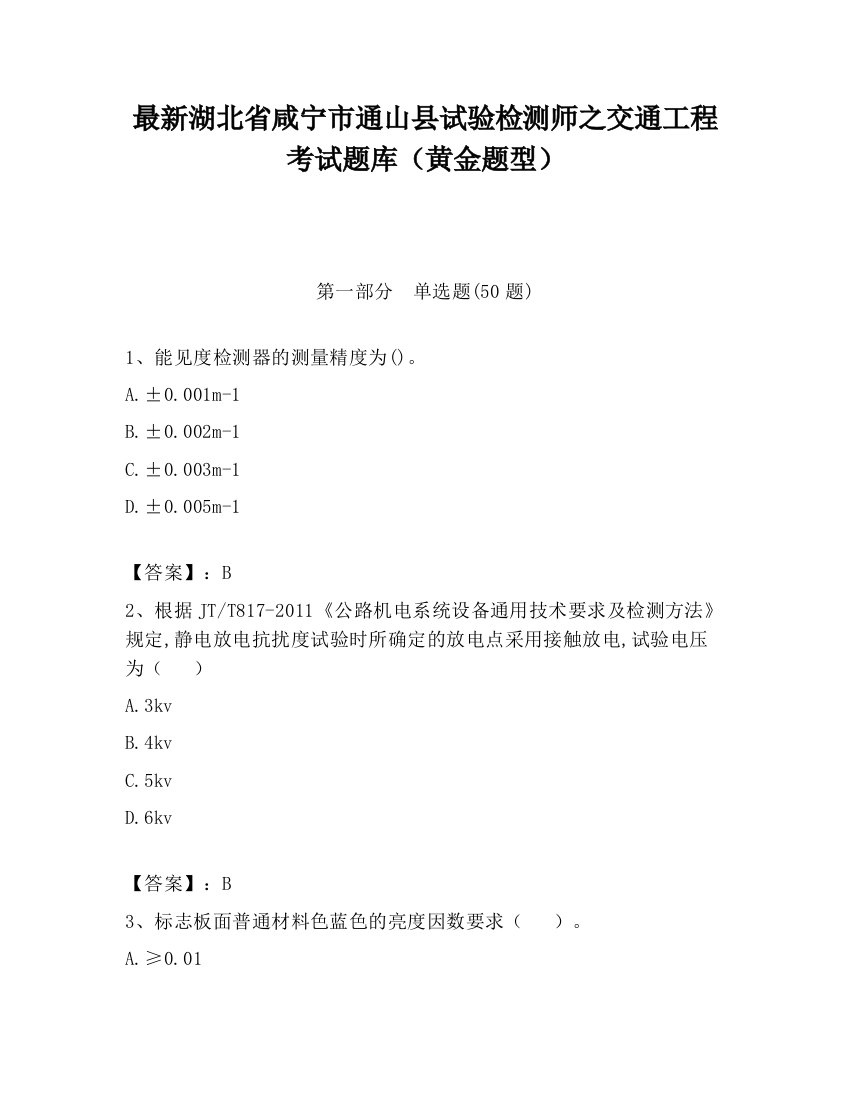 最新湖北省咸宁市通山县试验检测师之交通工程考试题库（黄金题型）

第一部分　单选题(50 题)

1、能见度检测器的测量精度为()。

A. ±0.001m-1

B. ±0.002m-1

C. ±0.003m-1

D. ±0.005m-1

【答案】：B

2、根据 JT/T817-2011《公路机电系统设备通用技术要求及检测方法》规定,静电放电抗扰度试验时所确定的放电点采用接触放电,试验电压为（　　）

A. 3kv

B. 4kv

C. 5kv

D. 6kv

【答案】：B

3、标志板面普通材料色蓝色的亮度因数要求（　　）。

A. ≥0.01